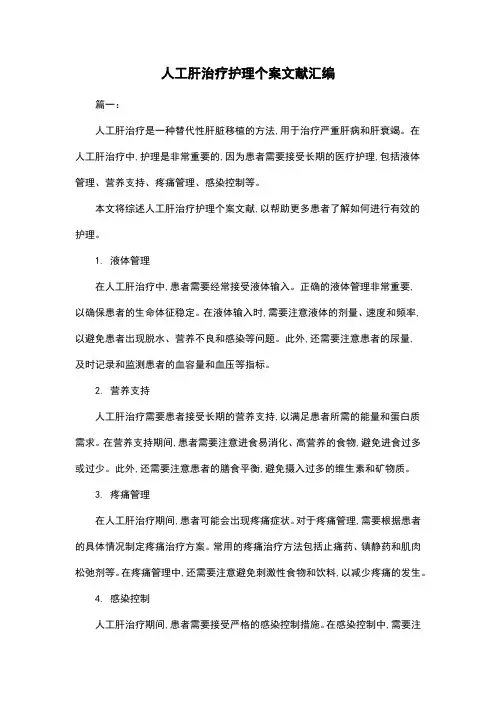 人工肝治疗护理个案文献汇编

篇一：

人工肝治疗是一种替代性肝脏移植的方法，用于治疗严重肝病和肝衰竭。在人工肝治疗中，护理是非常重要的，因为患者需要接受长期的医疗护理，包括液体管理、营养支持、疼痛管理、感染控制等。

本文将综述人工肝治疗护理个案文献，以帮助更多患者了解如何进行有效的护理。

1. 液体管理

在人工肝治疗中，患者需要经常接受液体输入。正确的液体管理非常重要，以确保患者的生命体征稳定。在液体输入时，需要注意液体的剂量、速度和频率，以避免患者出现脱水、营养不良和感染等问题。此外，还需要注意患者的尿量，及时记录和监测患者的血容量和血压等指标。

2. 营养支持

人工肝治疗需要患者接受长期的营养支持，以满足患者所需的能量和蛋白质需求。在营养支持期间，患者需要注意进食易消化、高营养的食物，避免进食过多或过少。此外，还需要注意患者的膳食平衡，避免摄入过多的维生素和矿物质。

3. 疼痛管理

在人工肝治疗期间，患者可能会出现疼痛症状。对于疼痛管理，需要根据患者的具体情况制定疼痛治疗方案。常用的疼痛治疗方法包括止痛药、镇静药和肌肉松弛剂等。在疼痛管理中，还需要注意避免刺激性食物和饮料，以减少疼痛的发生。

4. 感染控制

人工肝治疗期间，患者需要接受严格的感染控制措施。在感染控制中，需要注